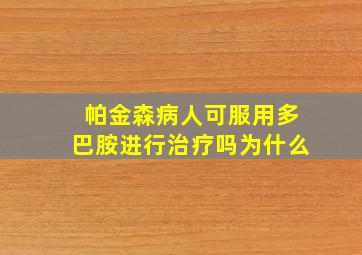 帕金森病人可服用多巴胺进行治疗吗为什么